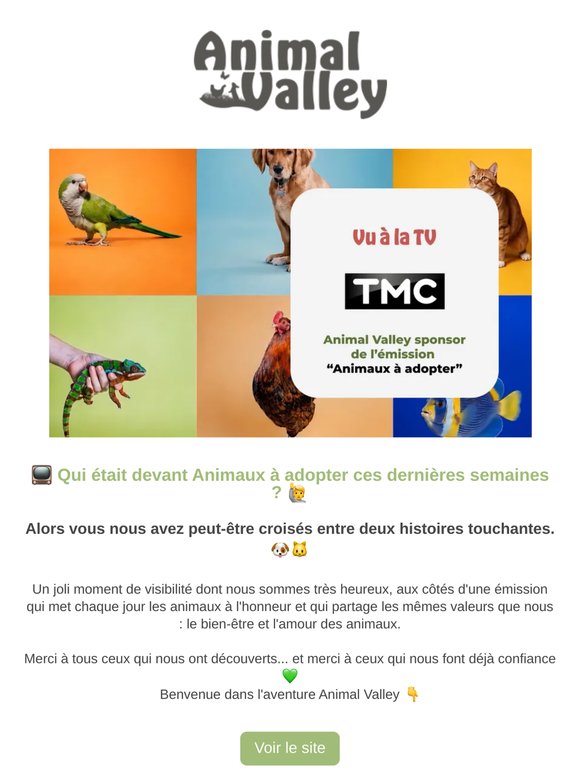 Animal Valley

Vu à la TV

TMC

Animal Valley sponsor de l'émission "Animaux à adopter"

📺 Qui était devant Animaux à adopter ces dernières semaines ? 🙋

Alors vous nous avez peut-être croisés entre deux histoires touchantes. 🐶🐱

Un joli moment de visibilité dont nous sommes très heureux, aux côtés d'une émission qui met chaque jour les animaux à l'honneur et qui partage les mêmes valeurs que nous : le bien-être et l'amour des animaux.

Merci à tous ceux qui nous ont découverts... et merci à ceux qui nous font déjà confiance 💚

Benvenue dans l'aventure Animal Valley 👇

Voir le site